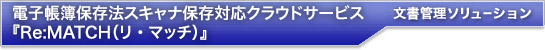 電子帳簿保存法スキャナ保存対応クラウドサービス　文書管理ソリューション
『Re:MATCH（リ・マッチ）』